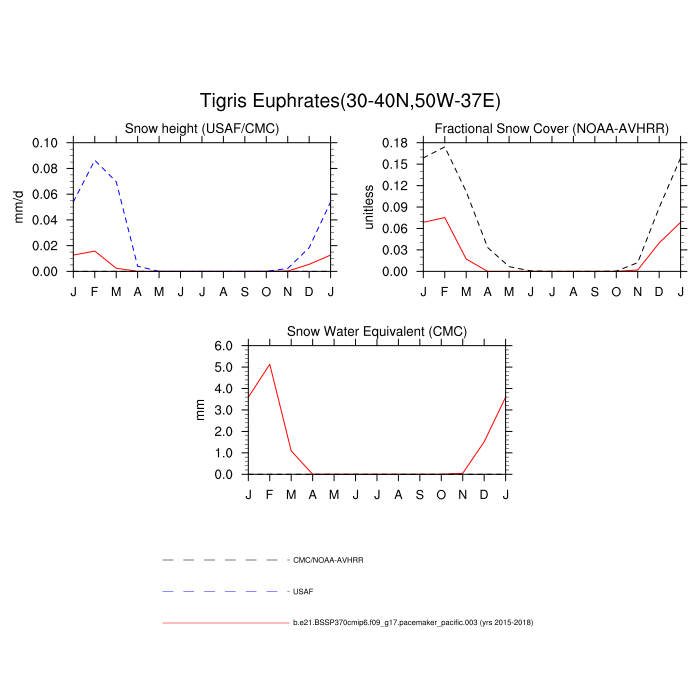 Tigris Euphrates(30-40N,50W-37E)

Snow height (USAF/CMC)

mm/d

0.10
0.08
0.06
0.04
0.02
0.00

J F M A M J J A S O N D J

Fractional Snow Cover (NOAA-AVHRR)

unitless

0.18
0.15
0.12
0.09
0.06
0.03
0.00

J F M A M J J A S O N D J

Snow Water Equivalent (CMC)

mm

6.0
5.0
4.0
3.0
2.0
1.0
0.0

J F M A M J J A S O N D J

CMC/NOAA-AVHRR

USAF

b.e21.BSSP370cmip6.f09_g17.pacemaker_pacific.003 (yrs 2015-2018)